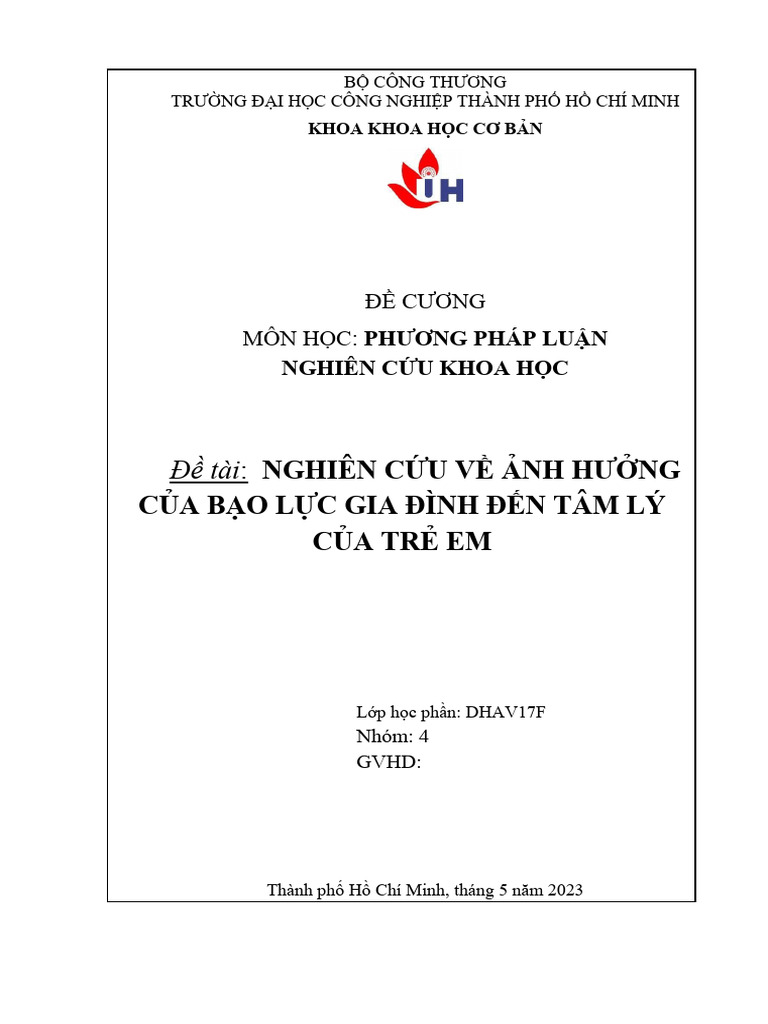 BỘ CÔNG THƯƠNG
TRƯỜNG ĐẠI HỌC CÔNG NGHIỆP THÀNH PHỐ HỒ CHÍ MINH
KHOA KHOA HỌC CƠ BẢN

IH

ĐỀ CƯƠNG

MÔN HỌC: PHƯƠNG PHÁP LUẬN NGHIÊN CỨU KHOA HỌC

Đề tài: NGHIÊN CỨU VỀ ẢNH HƯỞNG CỦA BẠO LỰC GIA ĐÌNH ĐẾN TÂM LÝ CỦA TRẺ EM

Lớp học phần: DHAV17F
Nhóm: 4
GVHD:

Thành phố Hồ Chí Minh, tháng 5 năm 2023